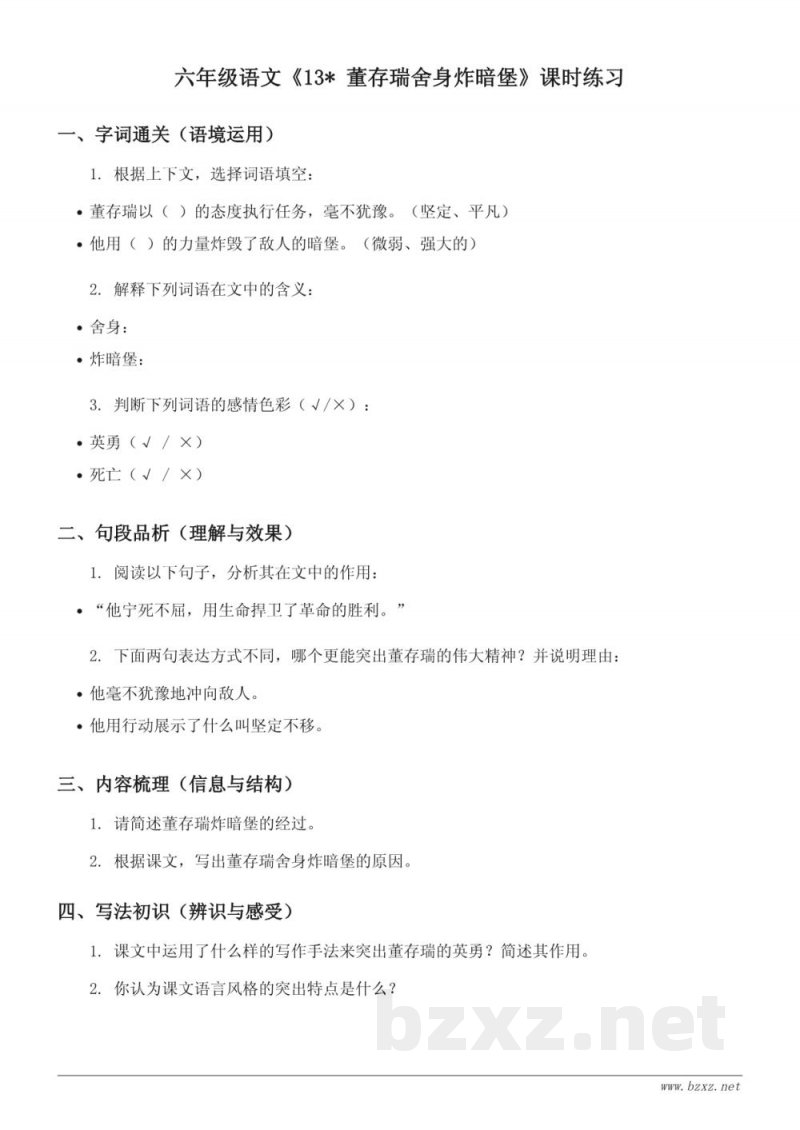 六年级语文《13* 董存瑞舍身炸暗堡》课时练习

一、字词通关（语境运用）

1. 根据上下文，选择词语填空：

• 董存瑞以（ ）的态度执行任务，毫不犹豫。（坚定、平凡）
• 他用（ ）的力量炸毁了敌人的暗堡。（微弱、强大的）

2. 解释下列词语在文中的含义：

• 舍身：
• 炸暗堡：

3. 判断下列词语的感情色彩（√/×）：

• 英勇（√ / ×）
• 死亡（√ / ×）

二、句段品析（理解与效果）

1. 阅读以下句子，分析其在文中的作用：

• “他宁死不屈，用生命捍卫了革命的胜利。”

2. 下面两句表达方式不同，哪个更能突出董存瑞的伟大精神？并说明理由：

• 他毫不犹豫地冲向敌人。
• 他用行动展示了什么叫坚定不移。

三、内容梳理（信息与结构）

1. 请简述董存瑞炸暗堡的经过。

2. 根据课文，写出董存瑞舍身炸暗堡的原因。

四、写法初识（辨识与感受）

1. 课文中运用了什么样的写作手法来突出董存瑞的英勇？简述其作用。

2. 你认为课文语言风格的突出特点是什么？

www.bzxz.net

bzxz.net